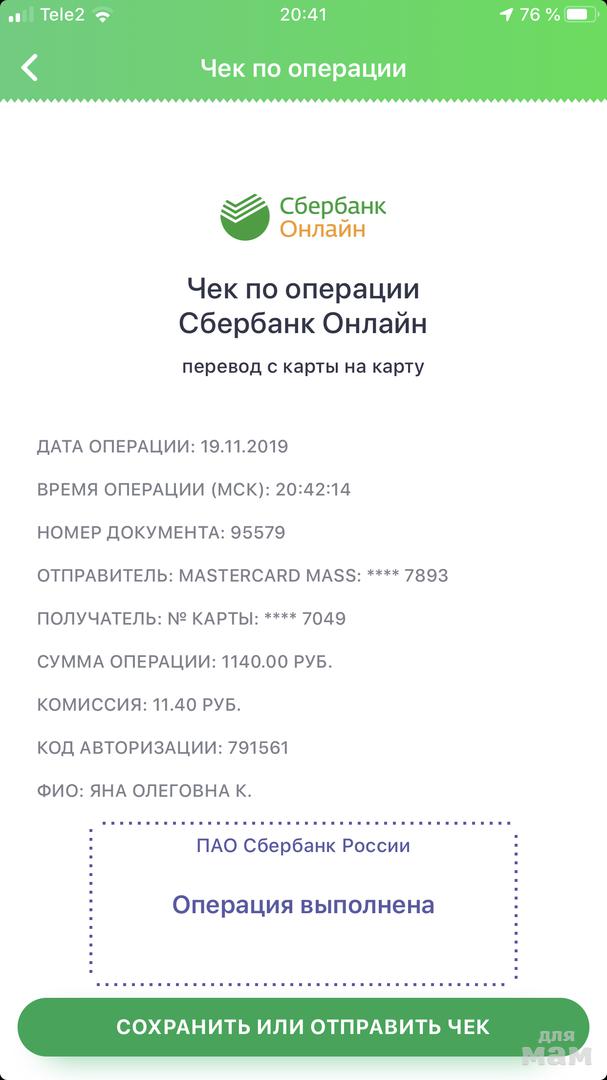 Tele2 20:41 76 %

Чек по операции

Сбербанк Онлайн

Чек по операции Сбербанк Онлайн

перевод с карты на карту

ДАТА ОПЕРАЦИИ: 19.11.2019

ВРЕМЯ ОПЕРАЦИИ (МСК): 20:42:14

НОМЕР ДОКУМЕНТА: 95579

ОТПРАВИТЕЛЬ: MASTERCARD MASS: **** 7893

ПОЛУЧАТЕЛЬ: № КАРТЫ: **** 7049

СУММА ОПЕРАЦИИ: 1140.00 РУБ.

КОМИССИЯ: 11.40 РУБ.

КОД АВТОРИЗАЦИИ: 791561

ФИО: ЯНА ОЛЕГОВНА К.

ПАО Сбербанк России

Операция выполнена

СОХРАНИТЬ ИЛИ ОТПРАВИТЬ ЧЕК

для мам